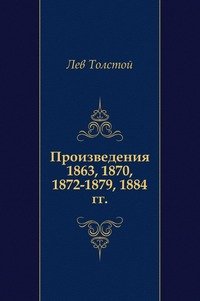 Лев Толстой

Произведения 1863, 1870, 1872-1879, 1884 гг.